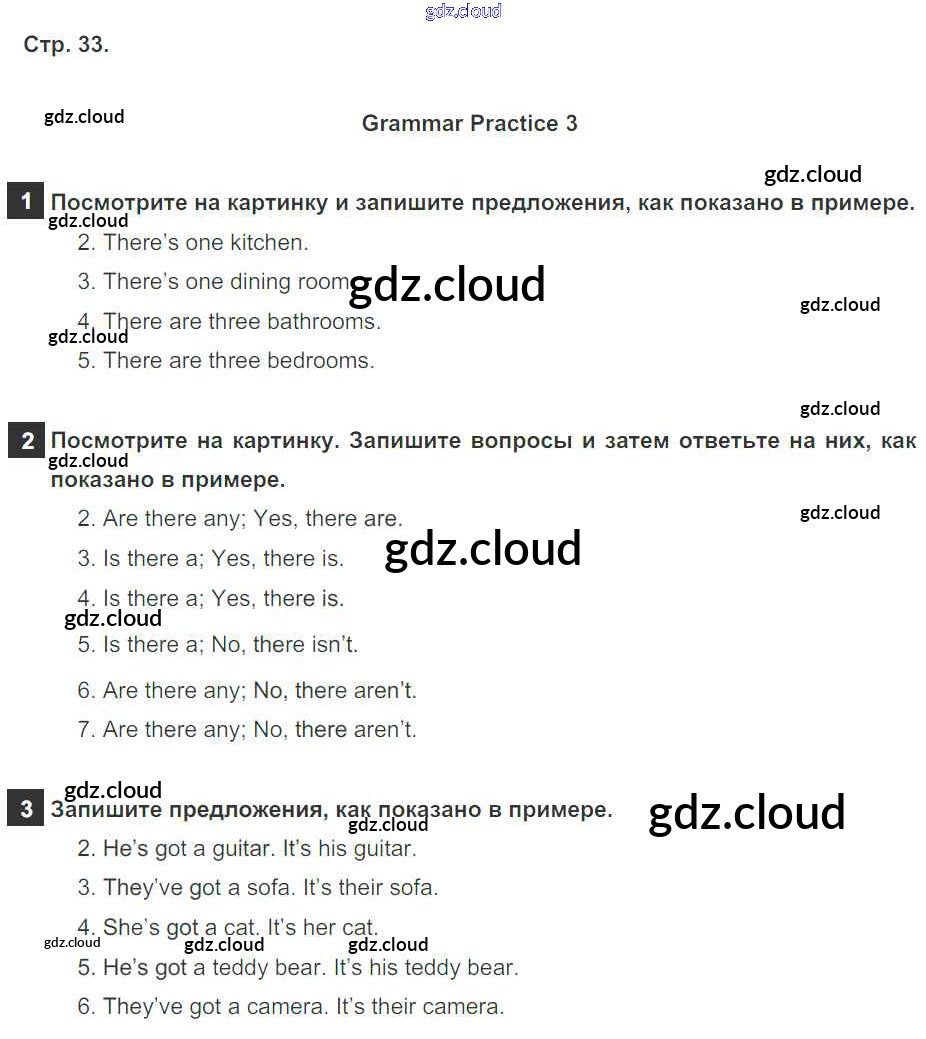 gdz.cloud

Стр. 33.

gdz.cloud

Grammar Practice 3

gdz.cloud

1 Посмотрите на картинку и запишите предложения, как показано в примере.

gdz.cloud

2. There's one kitchen.

3. There's one dining room.

gdz.cloud

gdz.cloud

4. There are three bathrooms.

gdz.cloud

5. There are three bedrooms.

gdz.cloud

2 Посмотрите на картинку. Запишите вопросы и затем ответьте на них, как показано в примере.

gdz.cloud

2. Are there any; Yes, there are.

gdz.cloud

3. Is there a; Yes, there is.

gdz.cloud

4. Is there a; Yes, there is.

gdz.cloud

5. Is there a; No, there isn't.

6. Are there any; No, there aren't.

7. Are there any; No, there aren't.

gdz.cloud

3 Запишите предложения, как показано в примере.

gdz.cloud

gdz.cloud

2. He's got a guitar. It's his guitar.

3. They've got a sofa. It's their sofa.

4. She's got a cat. It's her cat.

gdz.cloud gdz.cloud gdz.cloud

5. He's got a teddy bear. It's his teddy bear.

6. They've got a camera. It's their camera.